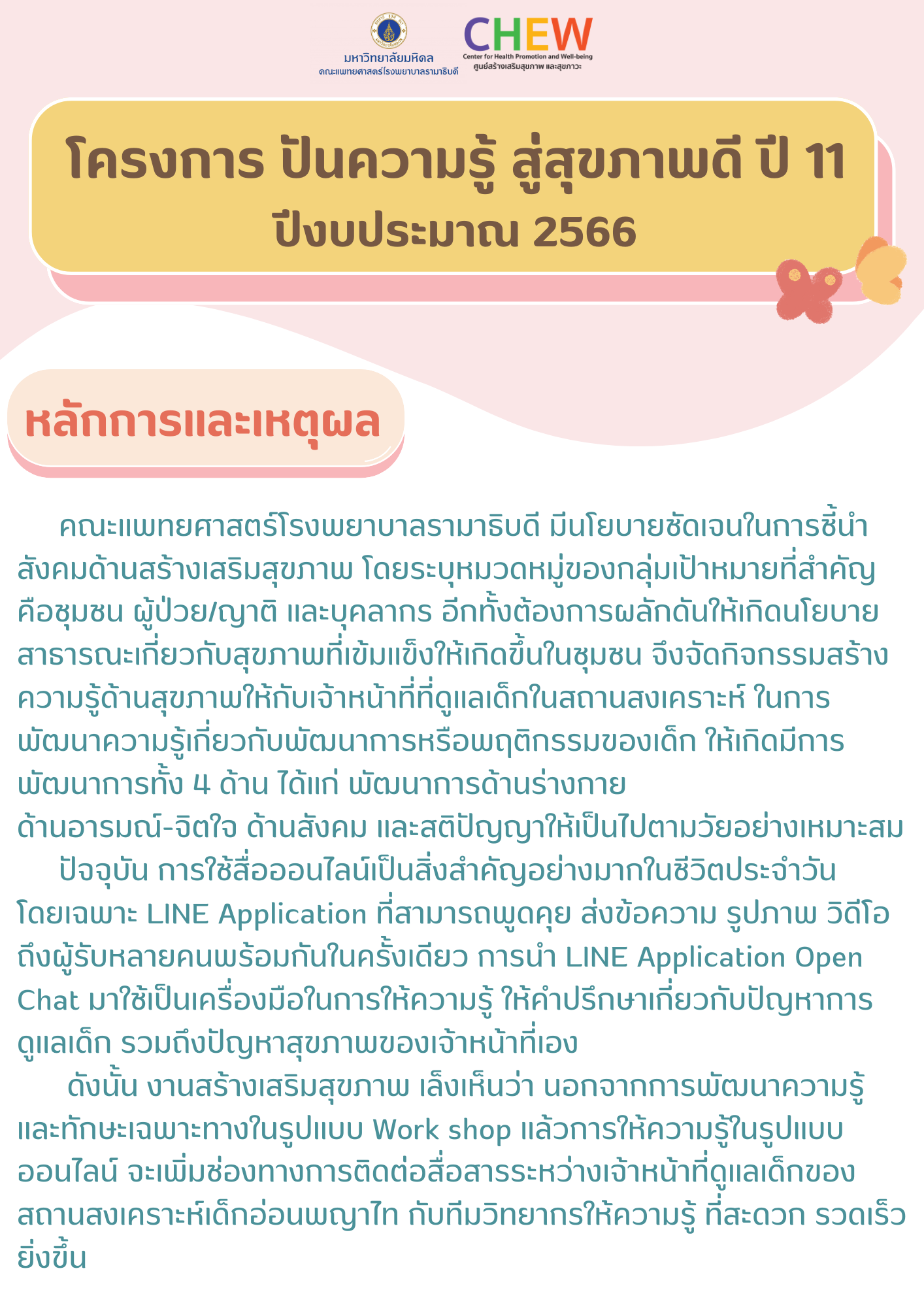 มหาวิทยาลัยมหิดล
คณะแพทยศาสตร์โรงพยาบาลรามาธิบดี

CHEW
Center for Health Promotion and Well-being
ศูนย์สร้างเสริมสุขภาพ และสุขภาวะ

โครงการ ปันความรู้ สู่สุขภาพดี ปี 11
ปีงบประมาณ 2566

หลักการและเหตุผล

คณะแพทยศาสตร์โรงพยาบาลรามาธิบดี มีนโยบายชัดเจนในการชี้นำสังคมด้านสร้างเสริมสุขภาพ โดยระบุหมวดหมู่ของกลุ่มเป้าหมายที่สำคัญ คือชุมชน ผู้ป่วย/ญาติ และบุคลากร อีกทั้งต้องการผลักดันให้เกิดนโยบายสาธารณะเกี่ยวกับสุขภาพที่เข้มแข็งให้เกิดขึ้นในชุมชน จึงจัดกิจกรรมสร้างความรู้ด้านสุขภาพให้กับเจ้าหน้าที่ที่ดูแลเด็กในสถานสงเคราะห์ ในการพัฒนาความรู้เกี่ยวกับพัฒนาการหรือพฤติกรรมของเด็ก ให้เกิดมีการพัฒนาการทั้ง 4 ด้าน ได้แก่ พัฒนาการด้านร่างกาย
ด้านอารมณ์-จิตใจ ด้านสังคม และสติปัญญาให้เป็นไปตามวัยอย่างเหมาะสม

ปัจจุบัน การใช้สื่อออนไลน์เป็นสิ่งสำคัญอย่างมากในชีวิตประจำวัน โดยเฉพาะ LINE Application ที่สามารถพูดคุย ส่งข้อความ รูปภาพ วิดีโอ ถึงผู้รับหลายคนพร้อมกันในครั้งเดียว การนำ LINE Application Open Chat มาใช้เป็นเครื่องมือในการให้ความรู้ ให้คำปรึกษาเกี่ยวกับปัญหาการดูแลเด็ก รวมถึงปัญหาสุขภาพของเจ้าหน้าที่เอง

ดังนั้น งานสร้างเสริมสุขภาพ เล็งเห็นว่า นอกจากการพัฒนาความรู้และทักษะเฉพาะทางในรูปแบบ Work shop แล้วการให้ความรู้ในรูปแบบออนไลน์ จะเพิ่มช่องทางการติดต่อสื่อสารระหว่างเจ้าหน้าที่ดูแลเด็กของสถานสงเคราะห์เด็กอ่อนพญาไท กับทีมวิทยากรให้ความรู้ ที่สะดวก รวดเร็วยิ่งขึ้น